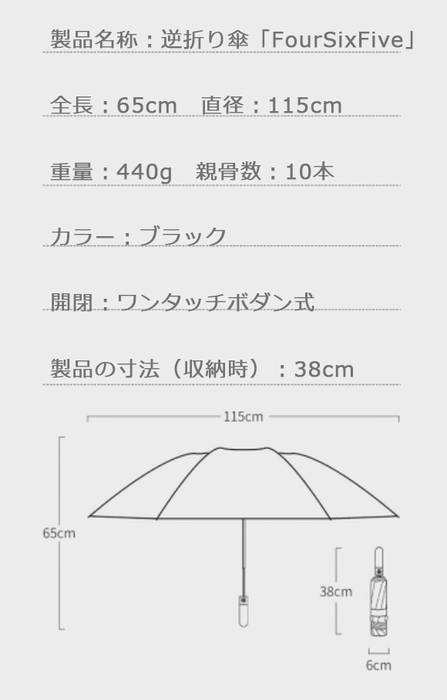 製品名称：逆折り傘「FourSixFive」

全長：65cm　直径：115cm

重量：440g　親骨数：10本

カラー：ブラック

開閉：ワンタッチボダン式

製品の寸法（収納時）：38cm

115cm

65cm

38cm

6cm